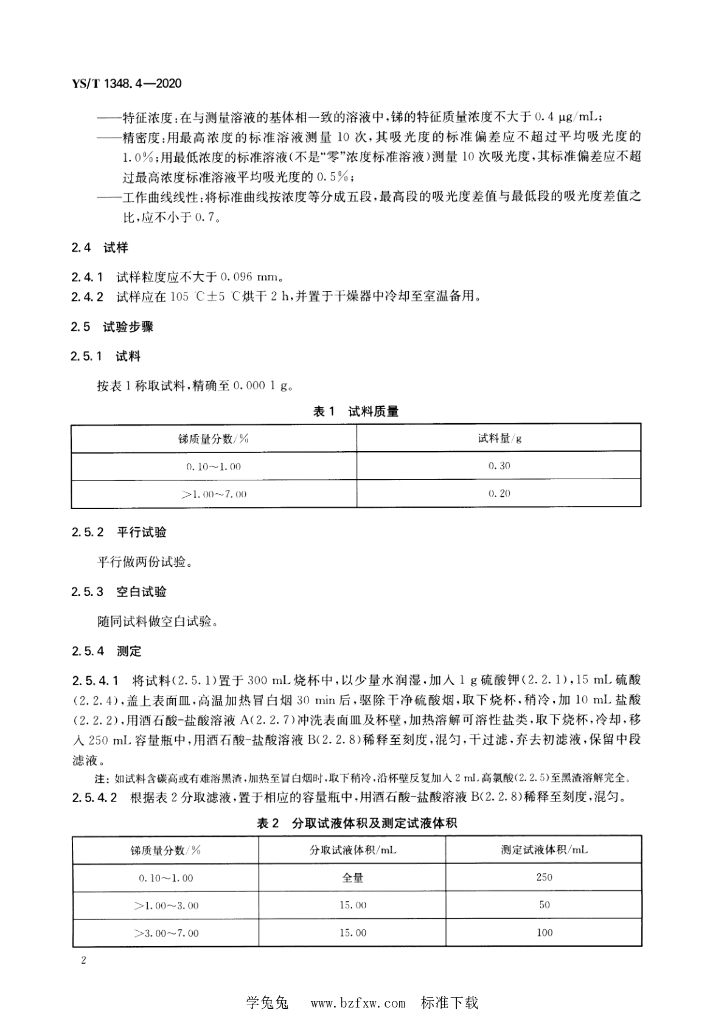 YS/T 1348.4—2020

——特征浓度：在与测量溶液的基体相一致的溶液中，锑的特征质量浓度不大于 0.4 μg/mL；
——精密度：用最高浓度的标准溶液测量 10 次，其吸光度的标准偏差应不超过平均吸光度的 1.0%；用最低浓度的标准溶液(不是"零"浓度标准溶液)测量 10 次吸光度，其标准偏差应不超过最高浓度标准溶液平均吸光度的 0.5%；
——工作曲线线性：将标准曲线按浓度等分成五段，最高段的吸光度差值与最低段的吸光度差值之比，应不小于 0.7。

2.4 试样

2.4.1 试样粒度应不大于 0.096 mm。
2.4.2 试样应在 105 ℃±5 ℃烘干 2 h，并置于干燥器中冷却至室温备用。

2.5 试验步骤

2.5.1 试料

按表 1 称取试料，精确至 0.000 1 g。

表 1 试料质量

| 锑质量分数/% | 试料量/g |
|---|---|
| 0.10～1.00 | 0.30 |
| >1.00～7.00 | 0.20 |

2.5.2 平行试验

平行做两份试验。

2.5.3 空白试验

随同试料做空白试验。

2.5.4 测定

2.5.4.1 将试料(2.5.1)置于 300 mL 烧杯中，以少量水润湿，加入 1 g 硫酸钾(2.2.1)，15 mL 硫酸(2.2.4)，盖上表面皿，高温加热冒白烟 30 min 后，驱除干净硫酸烟，取下烧杯，稍冷，加 10 mL 盐酸(2.2.2)，用酒石酸-盐酸溶液 A(2.2.7)冲洗表面皿及杯壁，加热溶解可溶性盐类，取下烧杯，冷却，移入 250 mL 容量瓶中，用酒石酸-盐酸溶液 B(2.2.8)稀释至刻度，混匀，干过滤，弃去初滤液，保留中段滤液。

注：如试料含碳高或有难溶黑渣，加热至冒白烟时，取下稍冷，沿杯壁反复加入 2 mL 高氯酸(2.2.5)至黑渣溶解完全。

2.5.4.2 根据表 2 分取滤液，置于相应的容量瓶中，用酒石酸-盐酸溶液 B(2.2.8)稀释至刻度，混匀。

表 2 分取试液体积及测定试液体积

| 锑质量分数/% | 分取试液体积/mL | 测定试液体积/mL |
|---|---|---|
| 0.10～1.00 | 全量 | 250 |
| >1.00～3.00 | 15.00 | 50 |
| >3.00～7.00 | 15.00 | 100 |

2

学兔兔 www.bzfxw.com 标准下载